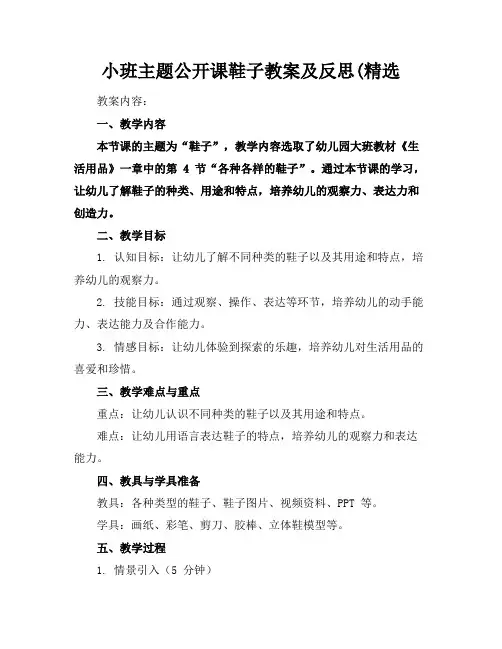 小班主题公开课鞋子教案及反思(精选

教案内容：

一、教学内容

本节课的主题为“鞋子”，教学内容选取了幼儿园大班教材《生活用品》一章中的第 4 节“各种各样的鞋子”。通过本节课的学习，让幼儿了解鞋子的种类、用途和特点，培养幼儿的观察力、表达力和创造力。

二、教学目标

1. 认知目标：让幼儿了解不同种类的鞋子以及其用途和特点，培养幼儿的观察力。

2. 技能目标：通过观察、操作、表达等环节，培养幼儿的动手能力、表达能力及合作能力。

3. 情感目标：让幼儿体验到探索的乐趣，培养幼儿对生活用品的喜爱和珍惜。

三、教学难点与重点

重点：让幼儿认识不同种类的鞋子以及其用途和特点。

难点：让幼儿用语言表达鞋子的特点，培养幼儿的观察力和表达能力。

四、教具与学具准备

教具：各种类型的鞋子、鞋子图片、视频资料、PPT 等。

学具：画纸、彩笔、剪刀、胶棒、立体鞋模型等。

五、教学过程

1. 情景引入（5 分钟）